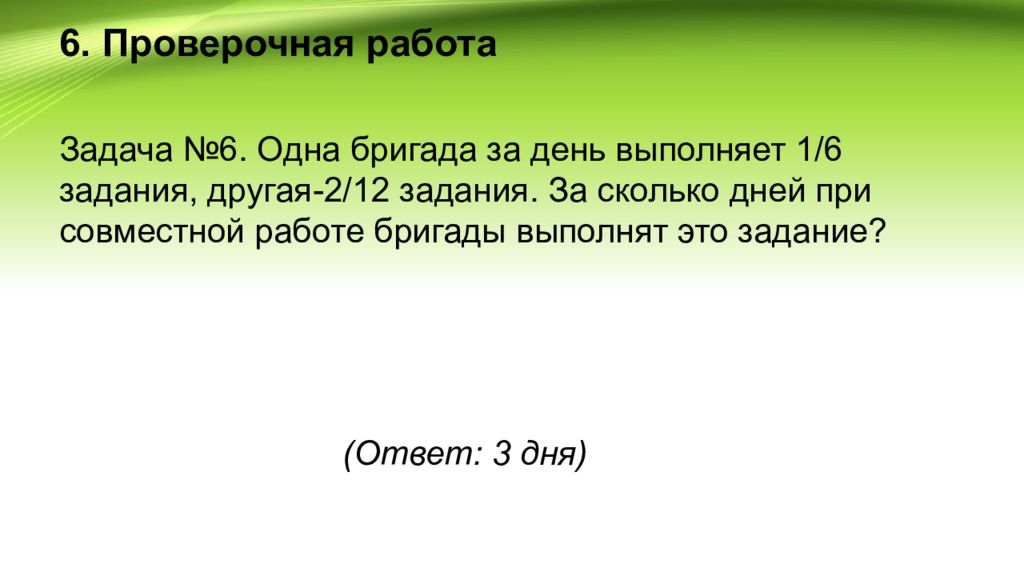 6. Проверочная работа

Задача №6. Одна бригада за день выполняет 1/6 задания, другая-2/12 задания. За сколько дней при совместной работе бригады выполнят это задание?

(Ответ: 3 дня)